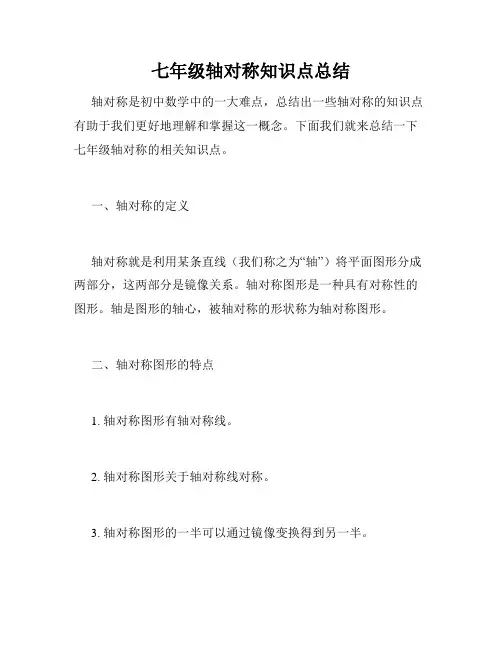 七年级轴对称知识点总结

轴对称是初中数学中的一大难点，总结出一些轴对称的知识点有助于我们更好地理解和掌握这一概念。下面我们就来总结一下七年级轴对称的相关知识点。

一、轴对称的定义

轴对称就是利用某条直线（我们称之为“轴”）将平面图形分成两部分，这两部分是镜像关系。轴对称图形是一种具有对称性的图形。轴是图形的轴心，被轴对称的形状称为轴对称图形。

二、轴对称图形的特点

1. 轴对称图形有轴对称线。

2. 轴对称图形关于轴对称线对称。

3. 轴对称图形的一半可以通过镜像变换得到另一半。